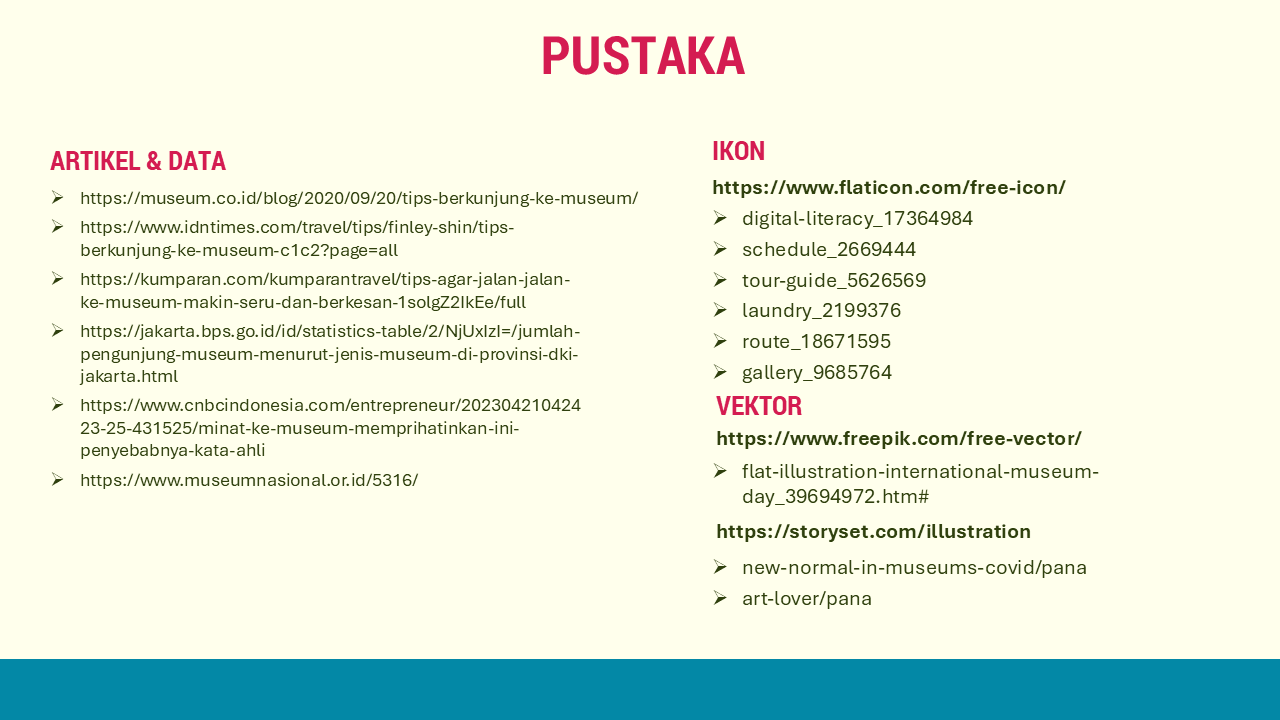 PUSTAKA

ARTIKEL & DATA

➢ https://museum.co.id/blog/2020/09/20/tips-berkunjung-ke-museum/
➢ https://www.idntimes.com/travel/tips/finley-shin/tips-berkunjung-ke-museum-c1c2?page=all
➢ https://kumparan.com/kumparantravel/tips-agar-jalan-jalan-ke-museum-makin-seru-dan-berkesan-1solgZ2IkEe/full
➢ https://jakarta.bps.go.id/id/statistics-table/2/NjUxIzI=/jumlah-pengunjung-museum-menurut-jenis-museum-di-provinsi-dki-jakarta.html
➢ https://www.cnbcindonesia.com/entrepreneur/20230421042423-25-431525/minat-ke-museum-memprihatinkan-ini-penyebabnya-kata-ahli
➢ https://www.museumnasional.or.id/5316/

IKON

https://www.flaticon.com/free-icon/
➢ digital-literacy_17364984
➢ schedule_2669444
➢ tour-guide_5626569
➢ laundry_2199376
➢ route_18671595
➢ gallery_9685764

VEKTOR

https://www.freepik.com/free-vector/
➢ flat-illustration-international-museum-day_39694972.htm#

https://storyset.com/illustration
➢ new-normal-in-museums-covid/pana
➢ art-lover/pana